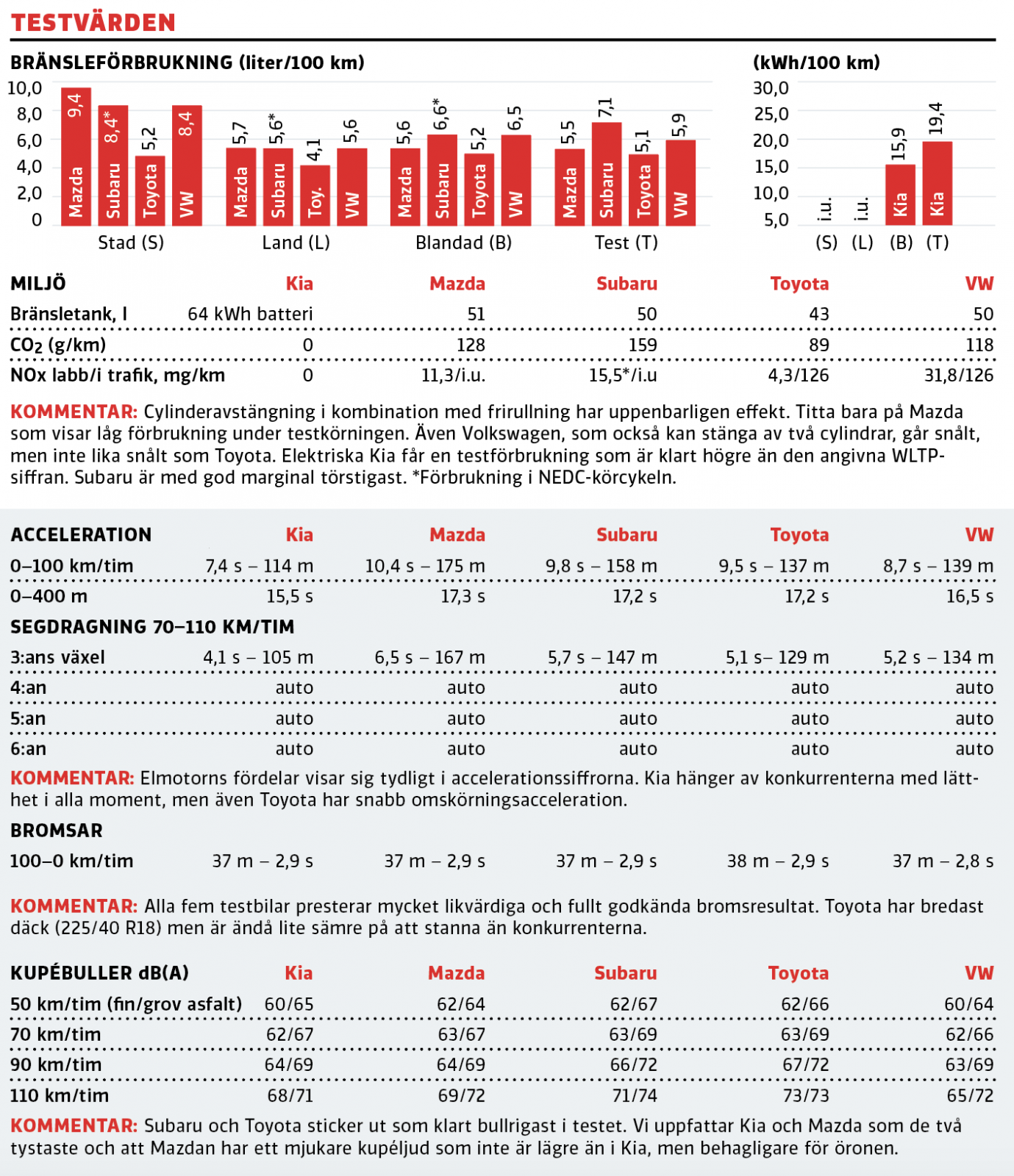 TESTVÄRDEN

BRÄNSLEFÖRBRUKNING (liter/100 km)

10,0
8,0
6,0
4,0
2,0
0

9,4 Mazda
8,4* Subaru
5,2 Toyota
8,4 VW
Stad (S)

5,7 Mazda
5,6* Subaru
4,1 Toy.
5,6 VW
Land (L)

5,6 Mazda
6,6* Subaru
5,2 Toyota
6,5 VW
Blandad (B)

5,5 Mazda
7,1 Subaru
5,1 Toyota
5,9 VW
Test (T)

(kWh/100 km)

30,0
25,0
20,0
15,0
10,0
5,0

i.u. (S)
i.u. (L)
15,9 Kia (B)
19,4 Kia (T)

| MILJÖ | Kia | Mazda | Subaru | Toyota | VW |
|---|---|---|---|---|---|
| Bränsletank, l | 64 kWh batteri | 51 | 50 | 43 | 50 |
| $CO_2$ (g/km) | 0 | 128 | 159 | 89 | 118 |
| NOx labb/i trafik, mg/km | 0 | 11,3/i.u. | 15,5*/i.u | 4,3/126 | 31,8/126 |

KOMMENTAR: Cylinderavstängning i kombination med frirullning har uppenbarligen effekt. Titta bara på Mazda som visar låg förbrukning under testkörningen. Även Volkswagen, som också kan stänga av två cylindrar, går snålt, men inte lika snålt som Toyota. Elektriska Kia får en testförbrukning som är klart högre än den angivna WLTP-siffran. Subaru är med god marginal törstigast. *Förbrukning i NEDC-körcykeln.

| ACCELERATION | Kia | Mazda | Subaru | Toyota | VW |
|---|---|---|---|---|---|
| 0–100 km/tim | 7,4 s – 114 m | 10,4 s – 175 m | 9,8 s – 158 m | 9,5 s – 137 m | 8,7 s – 139 m |
| 0–400 m | 15,5 s | 17,3 s | 17,2 s | 17,2 s | 16,5 s |
| SEGDRAGNING 70–110 KM/TIM | | | | | |
| 3:ans växel | 4,1 s – 105 m | 6,5 s – 167 m | 5,7 s – 147 m | 5,1 s– 129 m | 5,2 s – 134 m |
| 4:an | auto | auto | auto | auto | auto |
| 5:an | auto | auto | auto | auto | auto |
| 6:an | auto | auto | auto | auto | auto |

KOMMENTAR: Elmotorns fördelar visar sig tydligt i accelerationssiffrorna. Kia hänger av konkurrenterna med lätthet i alla moment, men även Toyota har snabb omskörningsacceleration.

| BROMSAR | | | | | |
|---|---|---|---|---|---|
| 100–0 km/tim | 37 m – 2,9 s | 37 m – 2,9 s | 37 m – 2,9 s | 38 m – 2,9 s | 37 m – 2,8 s |

KOMMENTAR: Alla fem testbilar presterar mycket likvärdiga och fullt godkända bromsresultat. Toyota har bredast däck (225/40 R18) men är ändå lite sämre på att stanna än konkurrenterna.

| KUPÉBULLER dB(A) | Kia | Mazda | Subaru | Toyota | VW |
|---|---|---|---|---|---|
| 50 km/tim (fin/grov asfalt) | 60/65 | 62/64 | 62/67 | 62/66 | 60/64 |
| 70 km/tim | 62/67 | 63/67 | 63/69 | 63/69 | 62/66 |
| 90 km/tim | 64/69 | 64/69 | 66/72 | 67/72 | 63/69 |
| 110 km/tim | 68/71 | 69/72 | 71/74 | 73/73 | 65/72 |

KOMMENTAR: Subaru och Toyota sticker ut som klart bullrigast i testet. Vi uppfattar Kia och Mazda som de två tystaste och att Mazdan har ett mjukare kupéljud som inte är lägre än i Kia, men behagligare för öronen.